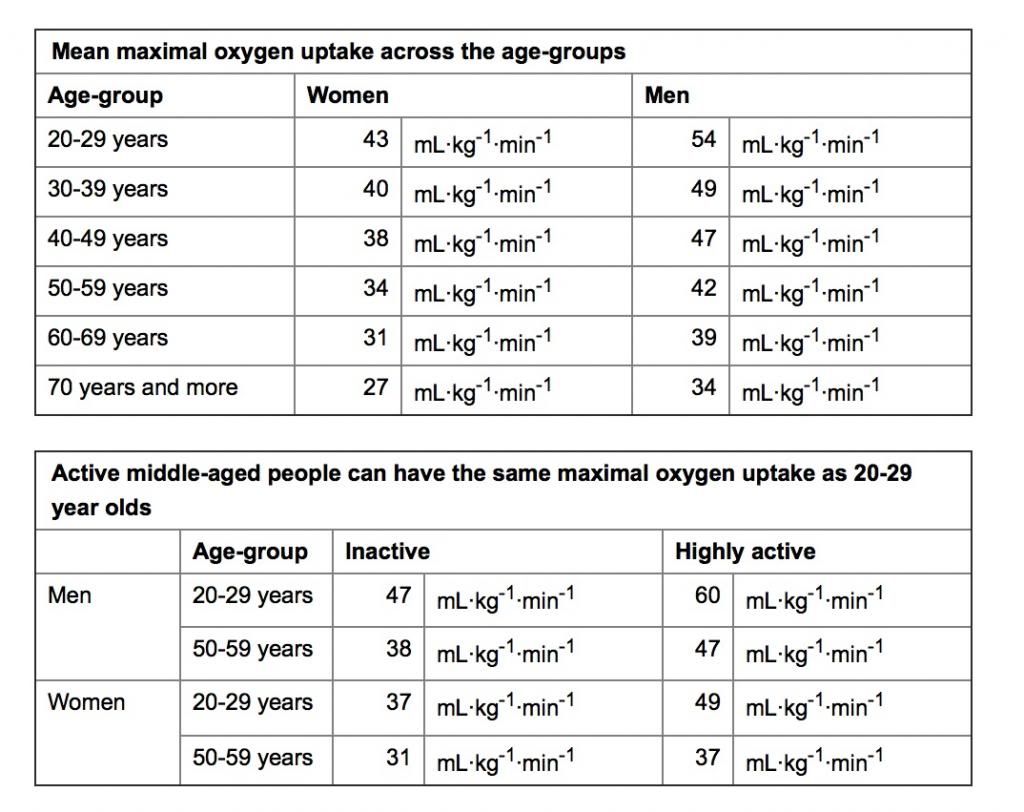 Mean maximal oxygen uptake across the age-groups

| Age-group | Women | | Men | |
|---|---|---|---|---|
| 20-29 years | 43 | $mL \cdot kg^{-1} \cdot min^{-1}$ | 54 | $mL \cdot kg^{-1} \cdot min^{-1}$ |
| 30-39 years | 40 | $mL \cdot kg^{-1} \cdot min^{-1}$ | 49 | $mL \cdot kg^{-1} \cdot min^{-1}$ |
| 40-49 years | 38 | $mL \cdot kg^{-1} \cdot min^{-1}$ | 47 | $mL \cdot kg^{-1} \cdot min^{-1}$ |
| 50-59 years | 34 | $mL \cdot kg^{-1} \cdot min^{-1}$ | 42 | $mL \cdot kg^{-1} \cdot min^{-1}$ |
| 60-69 years | 31 | $mL \cdot kg^{-1} \cdot min^{-1}$ | 39 | $mL \cdot kg^{-1} \cdot min^{-1}$ |
| 70 years and more | 27 | $mL \cdot kg^{-1} \cdot min^{-1}$ | 34 | $mL \cdot kg^{-1} \cdot min^{-1}$ |

Active middle-aged people can have the same maximal oxygen uptake as 20-29 year olds

| | Age-group | Inactive | | Highly active | |
|---|---|---|---|---|---|
| Men | 20-29 years | 47 | $mL \cdot kg^{-1} \cdot min^{-1}$ | 60 | $mL \cdot kg^{-1} \cdot min^{-1}$ |
| | 50-59 years | 38 | $mL \cdot kg^{-1} \cdot min^{-1}$ | 47 | $mL \cdot kg^{-1} \cdot min^{-1}$ |
| Women | 20-29 years | 37 | $mL \cdot kg^{-1} \cdot min^{-1}$ | 49 | $mL \cdot kg^{-1} \cdot min^{-1}$ |
| | 50-59 years | 31 | $mL \cdot kg^{-1} \cdot min^{-1}$ | 37 | $mL \cdot kg^{-1} \cdot min^{-1}$ |